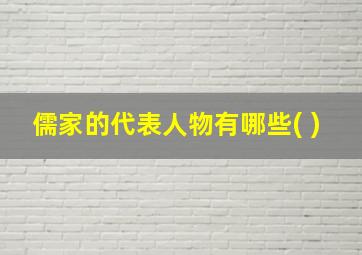 儒家的代表人物有哪些( )